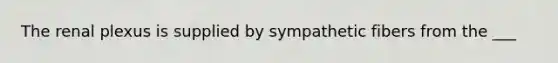 The renal plexus is supplied by sympathetic fibers from the ___